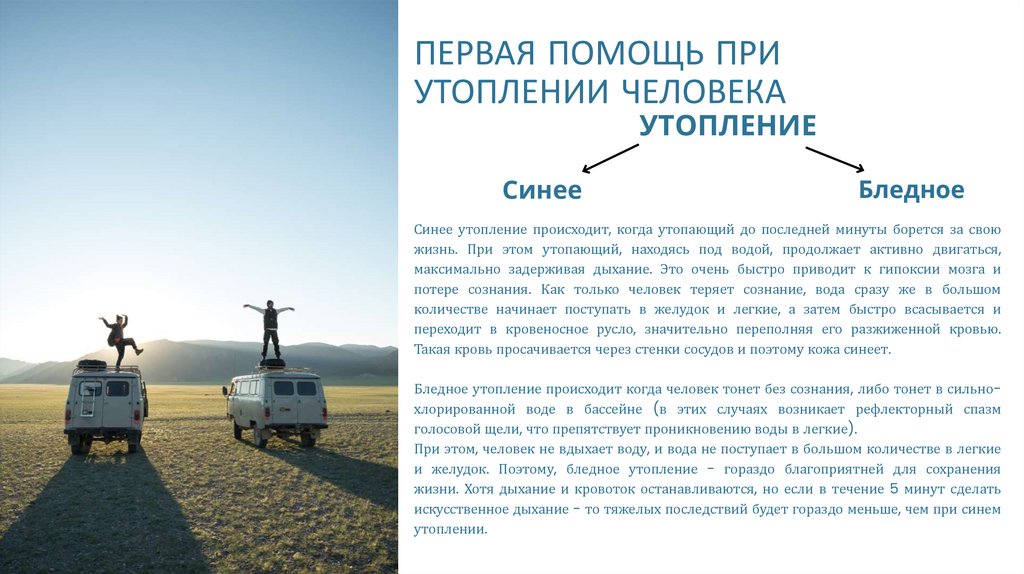 ПЕРВАЯ ПОМОЩЬ ПРИ УТОПЛЕНИИ ЧЕЛОВЕКА

УТОПЛЕНИЕ

Синее

Бледное

Синее утопление происходит, когда утопающий до последней минуты борется за свою жизнь. При этом утопающий, находясь под водой, продолжает активно двигаться, максимально задерживая дыхание. Это очень быстро приводит к гипоксии мозга и потере сознания. Как только человек теряет сознание, вода сразу же в большом количестве начинает поступать в желудок и легкие, а затем быстро всасывается и переходит в кровеносное русло, значительно переполняя его разжиженной кровью. Такая кровь просачивается через стенки сосудов и поэтому кожа синеет.

Бледное утопление происходит когда человек тонет без сознания, либо тонет в сильно-хлорированной воде в бассейне (в этих случаях возникает рефлекторный спазм голосовой щели, что препятствует проникновению воды в легкие).
При этом, человек не вдыхает воду, и вода не поступает в большом количестве в легкие и желудок. Поэтому, бледное утопление - гораздо благоприятней для сохранения жизни. Хотя дыхание и кровоток останавливаются, но если в течение 5 минут сделать искусственное дыхание - то тяжелых последствий будет гораздо меньше, чем при синем утоплении.